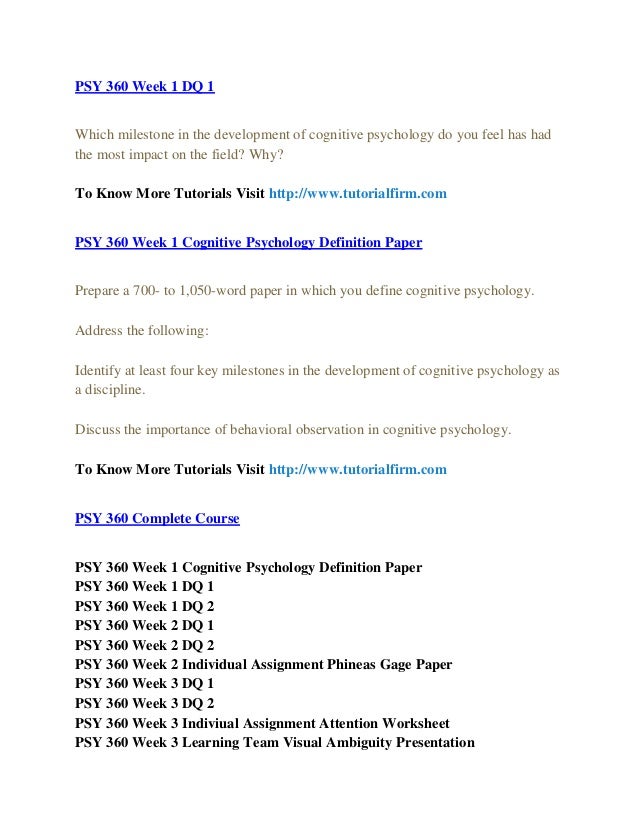 PSY 360 Week 1 DQ 1

Which milestone in the development of cognitive psychology do you feel has had the most impact on the field? Why?

To Know More Tutorials Visit http://www.tutorialfirm.com

PSY 360 Week 1 Cognitive Psychology Definition Paper

Prepare a 700- to 1,050-word paper in which you define cognitive psychology.

Address the following:

Identify at least four key milestones in the development of cognitive psychology as a discipline.

Discuss the importance of behavioral observation in cognitive psychology.

To Know More Tutorials Visit http://www.tutorialfirm.com

PSY 360 Complete Course

PSY 360 Week 1 Cognitive Psychology Definition Paper
PSY 360 Week 1 DQ 1
PSY 360 Week 1 DQ 2
PSY 360 Week 2 DQ 1
PSY 360 Week 2 DQ 2
PSY 360 Week 2 Individual Assignment Phineas Gage Paper
PSY 360 Week 3 DQ 1
PSY 360 Week 3 DQ 2
PSY 360 Week 3 Indiviual Assignment Attention Worksheet
PSY 360 Week 3 Learning Team Visual Ambiguity Presentation